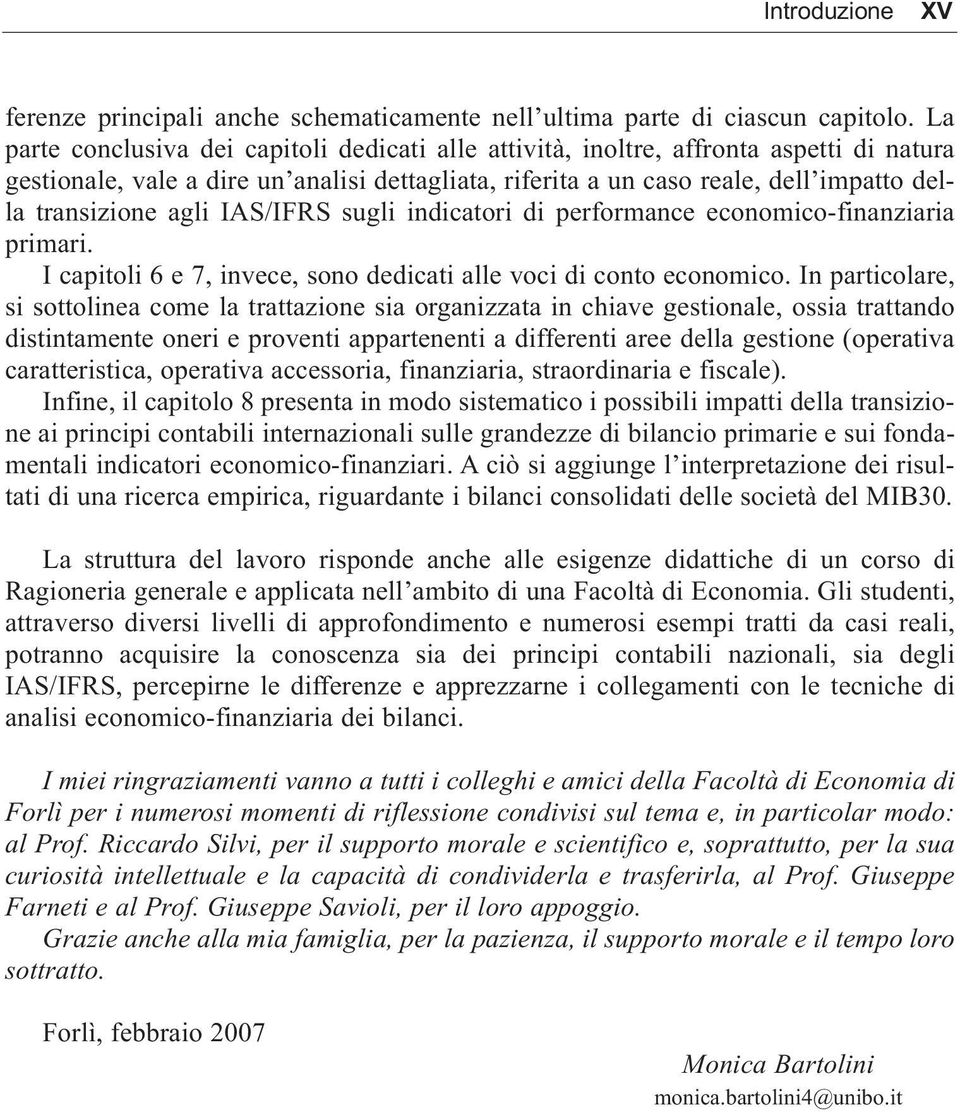 Introduzione XV

ferenze principali anche schematicamente nell'ultima parte di ciascun capitolo. La parte conclusiva dei capitoli dedicati alle attività, inoltre, affronta aspetti di natura gestionale, vale a dire un'analisi dettagliata, riferita a un caso reale, dell'impatto della transizione agli IAS/IFRS sugli indicatori di performance economico-finanziaria primari.

I capitoli 6 e 7, invece, sono dedicati alle voci di conto economico. In particolare, si sottolinea come la trattazione sia organizzata in chiave gestionale, ossia trattando distintamente oneri e proventi appartenenti a differenti aree della gestione (operativa caratteristica, operativa accessoria, finanziaria, straordinaria e fiscale).

Infine, il capitolo 8 presenta in modo sistematico i possibili impatti della transizione ai principi contabili internazionali sulle grandezze di bilancio primarie e sui fondamentali indicatori economico-finanziari. A ciò si aggiunge l'interpretazione dei risultati di una ricerca empirica, riguardante i bilanci consolidati delle società del MIB30.

La struttura del lavoro risponde anche alle esigenze didattiche di un corso di Ragioneria generale e applicata nell'ambito di una Facoltà di Economia. Gli studenti, attraverso diversi livelli di approfondimento e numerosi esempi tratti da casi reali, potranno acquisire la conoscenza sia dei principi contabili nazionali, sia degli IAS/IFRS, percepirne le differenze e apprezzarne i collegamenti con le tecniche di analisi economico-finanziaria dei bilanci.

I miei ringraziamenti vanno a tutti i colleghi e amici della Facoltà di Economia di Forlì per i numerosi momenti di riflessione condivisi sul tema e, in particolar modo: al Prof. Riccardo Silvi, per il supporto morale e scientifico e, soprattutto, per la sua curiosità intellettuale e la capacità di condividerla e trasferirla, al Prof. Giuseppe Farneti e al Prof. Giuseppe Savioli, per il loro appoggio.

Grazie anche alla mia famiglia, per la pazienza, il supporto morale e il tempo loro sottratto.

Forlì, febbraio 2007

Monica Bartolini
monica.bartolini4@unibo.it